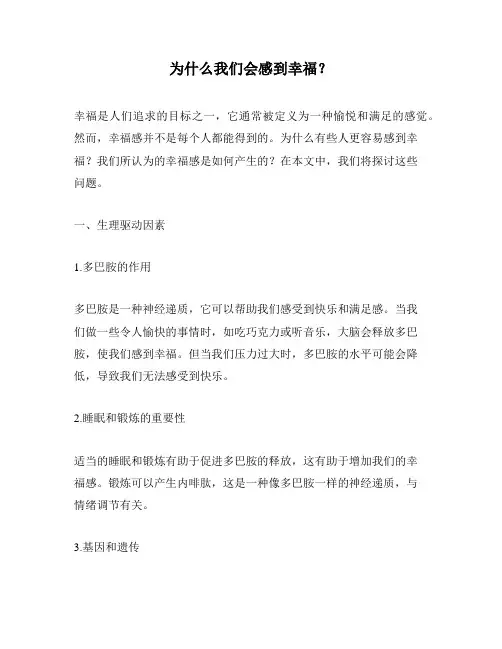 为什么我们会感到幸福？

幸福是人们追求的目标之一，它通常被定义为一种愉悦和满足的感觉。然而，幸福感并不是每个人都能得到的。为什么有些人更容易感到幸福？我们所认为的幸福感是如何产生的？在本文中，我们将探讨这些问题。

一、生理驱动因素

1.多巴胺的作用

多巴胺是一种神经递质，它可以帮助我们感受到快乐和满足感。当我们做一些令人愉快的事情时，如吃巧克力或听音乐，大脑会释放多巴胺，使我们感到幸福。但当我们压力过大时，多巴胺的水平可能会降低，导致我们无法感受到快乐。

2.睡眠和锻炼的重要性

适当的睡眠和锻炼有助于促进多巴胺的释放，这有助于增加我们的幸福感。锻炼可以产生内啡肽，这是一种像多巴胺一样的神经递质，与情绪调节有关。

3.基因和遗传